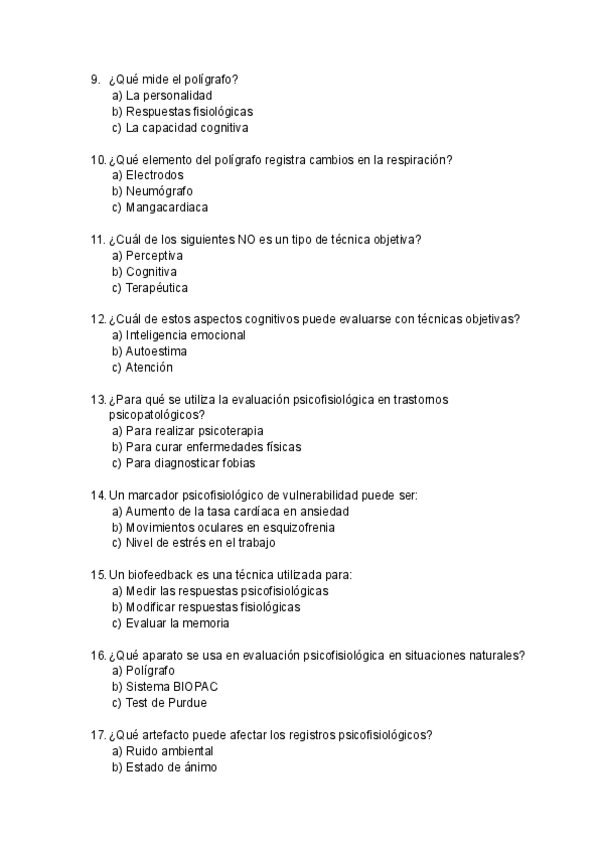 9. ¿Qué mide el polígrafo?
a) La personalidad
b) Respuestas fisiológicas
c) La capacidad cognitiva

10. ¿Qué elemento del polígrafo registra cambios en la respiración?
a) Electrodos
b) Neumógrafo
c) Mangacardiaca

11. ¿Cuál de los siguientes NO es un tipo de técnica objetiva?
a) Perceptiva
b) Cognitiva
c) Terapéutica

12. ¿Cuál de estos aspectos cognitivos puede evaluarse con técnicas objetivas?
a) Inteligencia emocional
b) Autoestima
c) Atención

13. ¿Para qué se utiliza la evaluación psicofisiológica en trastornos psicopatológicos?
a) Para realizar psicoterapia
b) Para curar enfermedades físicas
c) Para diagnosticar fobias

14. Un marcador psicofisiológico de vulnerabilidad puede ser:
a) Aumento de la tasa cardíaca en ansiedad
b) Movimientos oculares en esquizofrenia
c) Nivel de estrés en el trabajo

15. Un biofeedback es una técnica utilizada para:
a) Medir las respuestas psicofisiológicas
b) Modificar respuestas fisiológicas
c) Evaluar la memoria

16. ¿Qué aparato se usa en evaluación psicofisiológica en situaciones naturales?
a) Polígrafo
b) Sistema BIOPAC
c) Test de Purdue

17. ¿Qué artefacto puede afectar los registros psicofisiológicos?
a) Ruido ambiental
b) Estado de ánimo